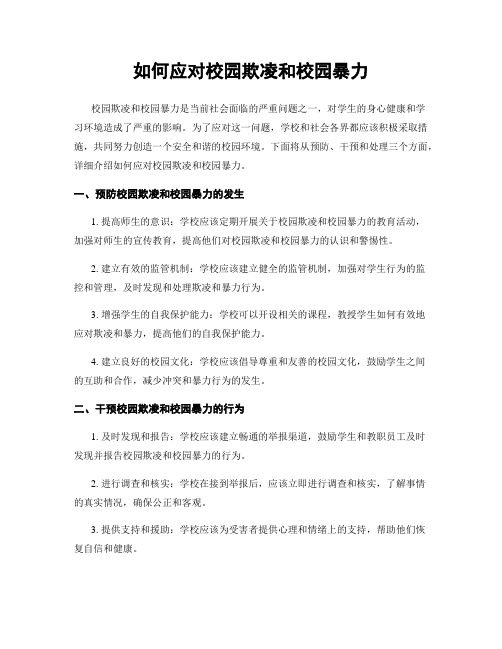 如何应对校园欺凌和校园暴力

校园欺凌和校园暴力是当前社会面临的严重问题之一，对学生的身心健康和学习环境造成了严重的影响。为了应对这一问题，学校和社会各界都应该积极采取措施，共同努力创造一个安全和谐的校园环境。下面将从预防、干预和处理三个方面，详细介绍如何应对校园欺凌和校园暴力。

一、预防校园欺凌和校园暴力的发生

1. 提高师生的意识：学校应该定期开展关于校园欺凌和校园暴力的教育活动，加强对师生的宣传教育，提高他们对校园欺凌和校园暴力的认识和警惕性。

2. 建立有效的监管机制：学校应该建立健全的监管机制，加强对学生行为的监控和管理，及时发现和处理欺凌和暴力行为。

3. 增强学生的自我保护能力：学校可以开设相关的课程，教授学生如何有效地应对欺凌和暴力，提高他们的自我保护能力。

4. 建立良好的校园文化：学校应该倡导尊重和友善的校园文化，鼓励学生之间的互助和合作，减少冲突和暴力行为的发生。

二、干预校园欺凌和校园暴力的行为

1. 及时发现和报告：学校应该建立畅通的举报渠道，鼓励学生和教职员工及时发现并报告校园欺凌和校园暴力的行为。

2. 进行调查和核实：学校在接到举报后，应该立即进行调查和核实，了解事情的真实情况，确保公正和客观。

3. 提供支持和援助：学校应该为受害者提供心理和情绪上的支持，帮助他们恢复自信和健康。